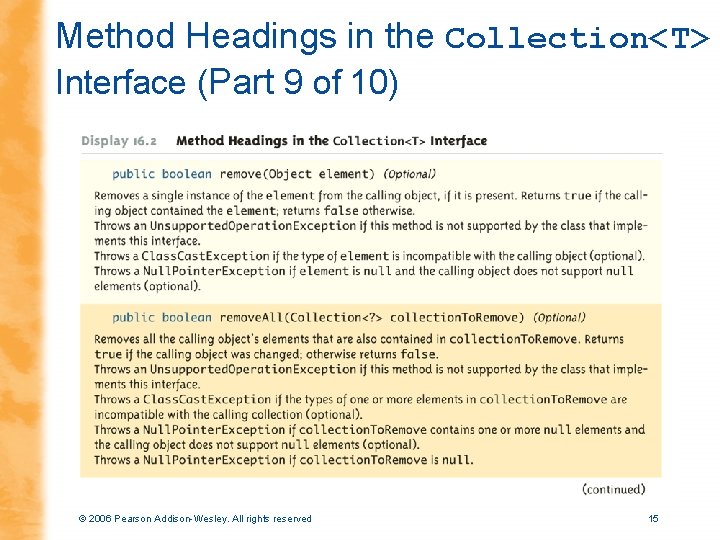 Method Headings in the Collection<T> Interface (Part 9 of 10)

Display 16.2 Method Headings in the Collection<T> Interface

public boolean remove(Object element) (Optional)

Removes a single instance of the element from the calling object, if it is present. Returns true if the calling object contained the element; returns false otherwise.
Throws an UnsupportedOperationException if this method is not supported by the class that implements this interface.
Throws a ClassCastException if the type of element is incompatible with the calling object (optional).
Throws a NullPointerException if element is null and the calling object does not support null elements (optional).

public boolean removeAll(Collection<?> collectionToRemove) (Optional)

Removes all the calling object's elements that are also contained in collectionToRemove. Returns true if the calling object was changed; otherwise returns false.
Throws an UnsupportedOperationException if this method is not supported by the class that implements this interface.
Throws a ClassCastException if the types of one or more elements in collectionToRemove are incompatible with the calling collection (optional).
Throws a NullPointerException if collectionToRemove contains one or more null elements and the calling object does not support null elements (optional).
Throws a NullPointerException if collectionToRemove is null.

(continued)

© 2006 Pearson Addison-Wesley. All rights reserved

15